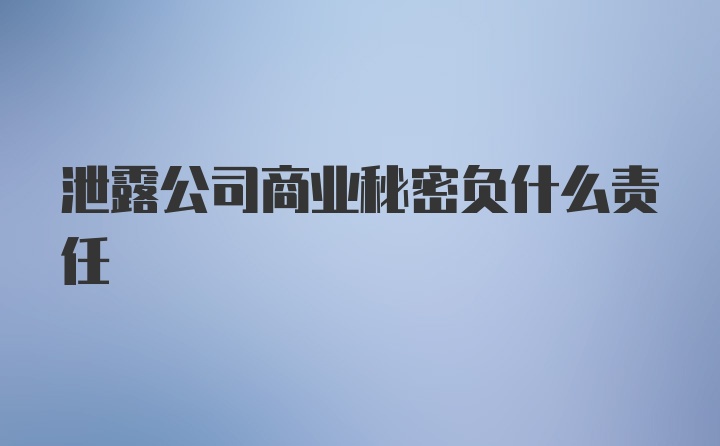 泄露公司商业秘密负什么责任